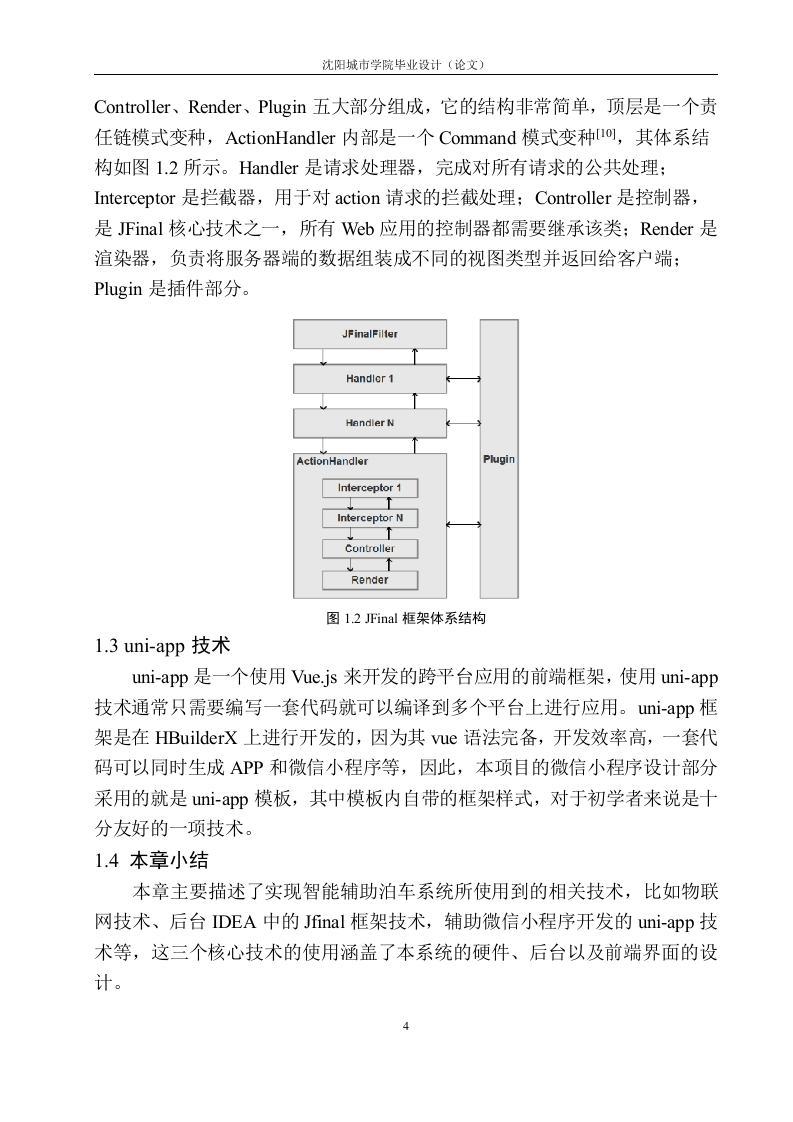 沈阳城市学院毕业设计（论文）

Controller、Render、Plugin 五大部分组成，它的结构非常简单，顶层是一个责任链模式变种，ActionHandler 内部是一个 Command 模式变种$^{[10]}$，其体系结构如图 1.2 所示。Handler 是请求处理器，完成对所有请求的公共处理；Interceptor 是拦截器，用于对 action 请求的拦截处理；Controller 是控制器，是 JFinal 核心技术之一，所有 Web 应用的控制器都需要继承该类；Render 是渲染器，负责将服务器端的数据组装成不同的视图类型并返回给客户端；Plugin 是插件部分。

JFinalFilter
Handler 1
Handler N
ActionHandler
Interceptor 1
Interceptor N
Controller
Render
Plugin

图 1.2 JFinal 框架体系结构

1.3 uni-app 技术

uni-app 是一个使用 Vue.js 来开发的跨平台应用的前端框架，使用 uni-app 技术通常只需要编写一套代码就可以编译到多个平台上进行应用。uni-app 框架是在 HBuilderX 上进行开发的，因为其 vue 语法完备，开发效率高，一套代码可以同时生成 APP 和微信小程序等，因此，本项目的微信小程序设计部分采用的就是 uni-app 模板，其中模板内自带的框架样式，对于初学者来说是十分友好的一项技术。

1.4 本章小结

本章主要描述了实现智能辅助泊车系统所使用到的相关技术，比如物联网技术、后台 IDEA 中的 Jfinal 框架技术，辅助微信小程序开发的 uni-app 技术等，这三个核心技术的使用涵盖了本系统的硬件、后台以及前端界面的设计。

4